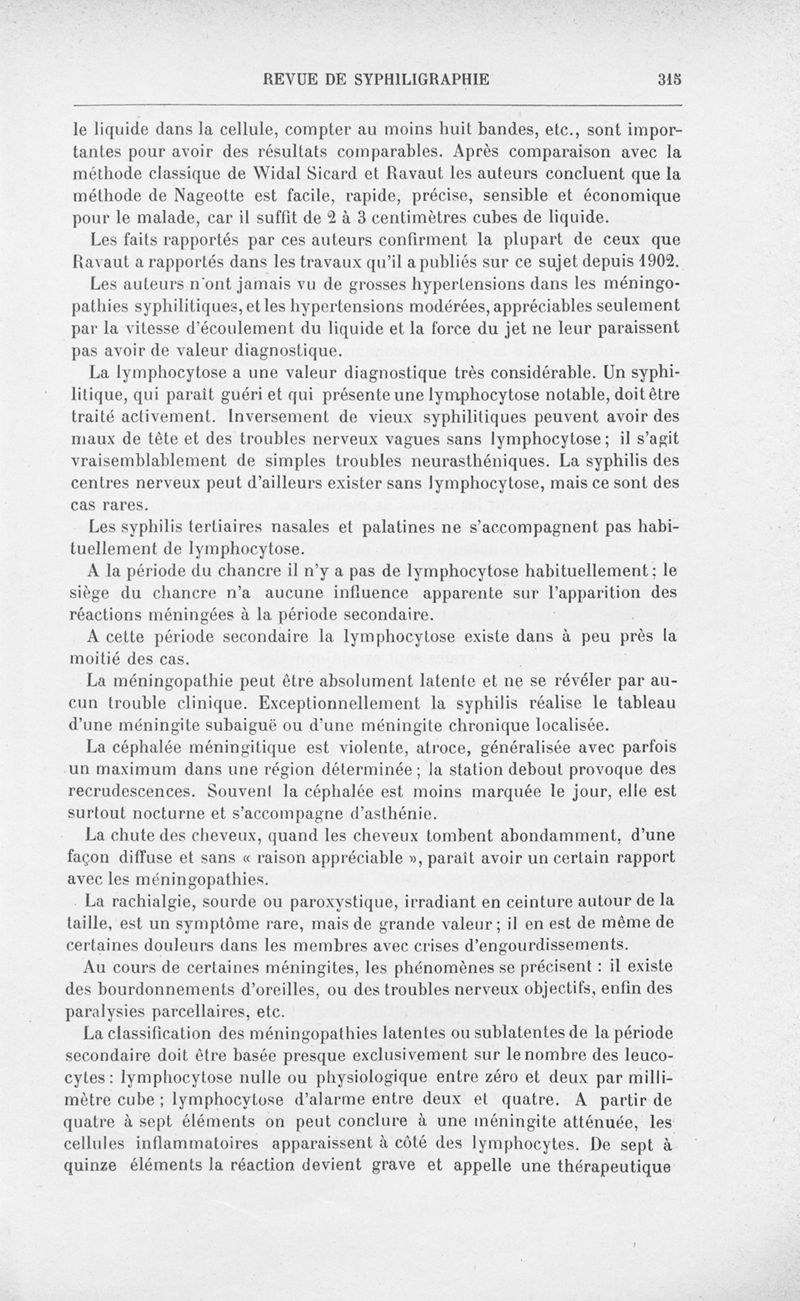 REVUE DE SYPHILIGRAPHIE 315

le liquide dans la cellule, compter au moins huit bandes, etc., sont importantes pour avoir des résultats comparables. Après comparaison avec la méthode classique de Widal Sicard et Ravaut les auteurs concluent que la méthode de Nageotte est facile, rapide, précise, sensible et économique pour le malade, car il suffit de 2 à 3 centimètres cubes de liquide.

Les faits rapportés par ces auteurs confirment la plupart de ceux que Ravaut a rapportés dans les travaux qu'il a publiés sur ce sujet depuis 1902.

Les auteurs n'ont jamais vu de grosses hypertensions dans les méningopathies syphilitiques, et les hypertensions modérées, appréciables seulement par la vitesse d'écoulement du liquide et la force du jet ne leur paraissent pas avoir de valeur diagnostique.

La lymphocytose a une valeur diagnostique très considérable. Un syphilitique, qui paraît guéri et qui présente une lymphocytose notable, doit être traité activement. Inversement de vieux syphilitiques peuvent avoir des maux de tête et des troubles nerveux vagues sans lymphocytose; il s'agit vraisemblablement de simples troubles neurasthéniques. La syphilis des centres nerveux peut d'ailleurs exister sans lymphocytose, mais ce sont des cas rares.

Les syphilis tertiaires nasales et palatines ne s'accompagnent pas habituellement de lymphocytose.

A la période du chancre il n'y a pas de lymphocytose habituellement; le siège du chancre n'a aucune influence apparente sur l'apparition des réactions méningées à la période secondaire.

A cette période secondaire la lymphocytose existe dans à peu près la moitié des cas.

La méningopathie peut être absolument latente et ne se révéler par aucun trouble clinique. Exceptionnellement la syphilis réalise le tableau d'une méningite subaiguë ou d'une méningite chronique localisée.

La céphalée méningitique est violente, atroce, généralisée avec parfois un maximum dans une région déterminée; la station debout provoque des recrudescences. Souvent la céphalée est moins marquée le jour, elle est surtout nocturne et s'accompagne d'asthénie.

La chute des cheveux, quand les cheveux tombent abondamment, d'une façon diffuse et sans « raison appréciable », paraît avoir un certain rapport avec les méningopathies.

La rachialgie, sourde ou paroxystique, irradiant en ceinture autour de la taille, est un symptôme rare, mais de grande valeur; il en est de même de certaines douleurs dans les membres avec crises d'engourdissements.

Au cours de certaines méningites, les phénomènes se précisent : il existe des bourdonnements d'oreilles, ou des troubles nerveux objectifs, enfin des paralysies parcellaires, etc.

La classification des méningopathies latentes ou sublatentes de la période secondaire doit être basée presque exclusivement sur le nombre des leucocytes : lymphocytose nulle ou physiologique entre zéro et deux par millimètre cube ; lymphocytose d'alarme entre deux et quatre. A partir de quatre à sept éléments on peut conclure à une méningite atténuée, les cellules inflammatoires apparaissent à côté des lymphocytes. De sept à quinze éléments la réaction devient grave et appelle une thérapeutique